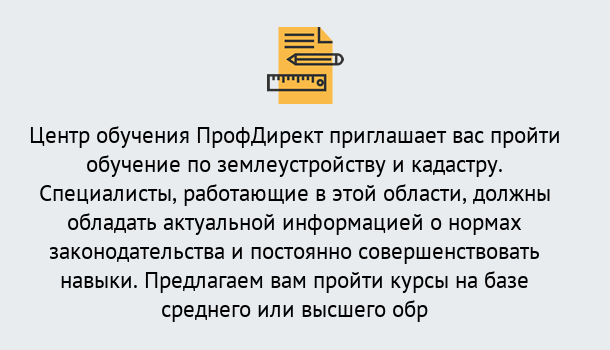 Центр обучения ПрофДирект приглашает вас пройти обучение по землеустройству и кадастру. Специалисты, работающие в этой области, должны обладать актуальной информацией о нормах законодательства и постоянно совершенствовать навыки. Предлагаем вам пройти курсы на базе среднего или высшего обр